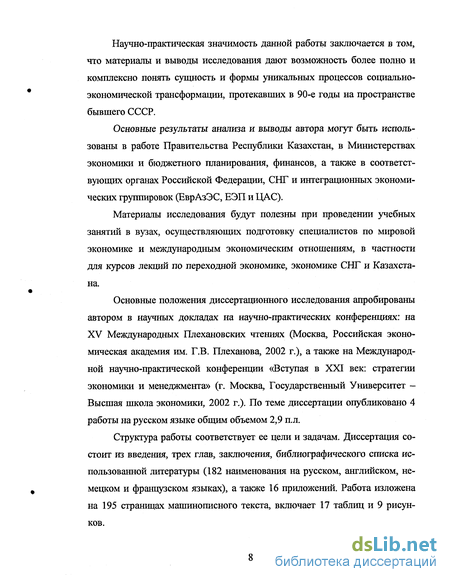 Научно-практическая значимость данной работы заключается в том, что материалы и выводы исследования дают возможность более полно и комплексно понять сущность и формы уникальных процессов социально-экономической трансформации, протекавших в 90-е годы на пространстве бывшего СССР.

Основные результаты анализа и выводы автора могут быть использованы в работе Правительства Республики Казахстан, в Министерствах экономики и бюджетного планирования, финансов, а также в соответствующих органах Российской Федерации, СНГ и интеграционных экономических группировок (ЕврАзЭС, ЕЭП и ЦАС).

Материалы исследования будут полезны при проведении учебных занятий в вузах, осуществляющих подготовку специалистов по мировой экономике и международным экономическим отношениям, в частности для курсов лекций по переходной экономике, экономике СНГ и Казахстана.

Основные положения диссертационного исследования апробированы автором в научных докладах на научно-практических конференциях: на XV Международных Плехановских чтениях (Москва, Российская экономическая академия им. Г.В. Плеханова, 2002 г.), а также на Международной научно-практической конференции «Вступая в XXI век: стратегии экономики и менеджмента» (г. Москва, Государственный Университет – Высшая школа экономики, 2002 г.). По теме диссертации опубликовано 4 работы на русском языке общим объемом 2,9 п.л.

Структура работы соответствует ее цели и задачам. Диссертация состоит из введения, трех глав, заключения, библиографического списка использованной литературы (182 наименования на русском, английском, немецком и французском языках), а также 16 приложений. Работа изложена на 195 страницах машинописного текста, включает 17 таблиц и 9 рисунков.

8

dsLib.net
библиотека диссертаций